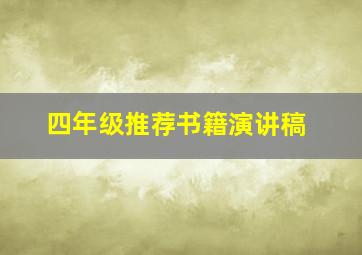 四年级推荐书籍演讲稿